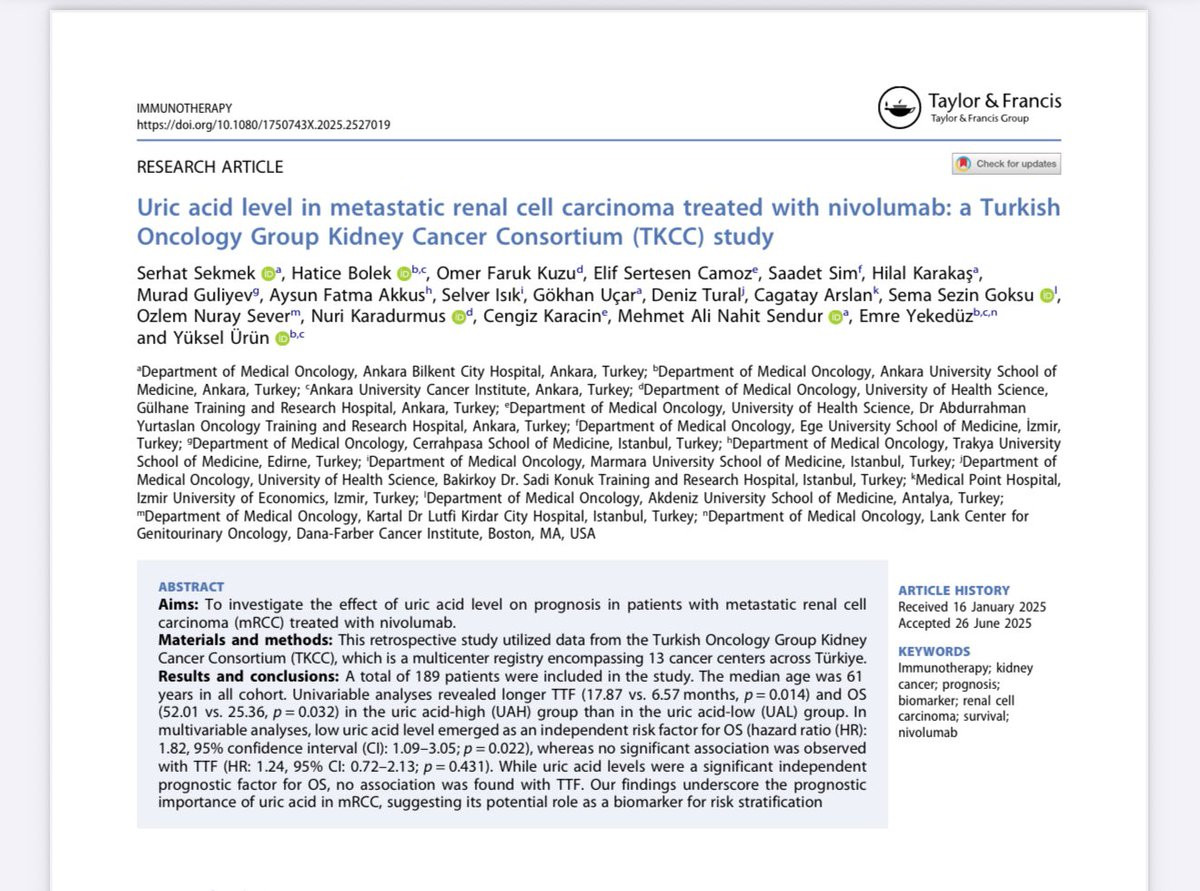 IMMUNOTHERAPY
https://doi.org/10.1080/1750743X.2025.2527019

Taylor & Francis
Taylor & Francis Group

RESEARCH ARTICLE

Check for updates

Uric acid level in metastatic renal cell carcinoma treated with nivolumab: a Turkish Oncology Group Kidney Cancer Consortium (TKCC) study

Serhat Sekmek $^{a}$, Hatice Bolek $^{b,c}$, Omer Faruk Kuzu$^{d}$, Elif Sertesen Camoz$^{e}$, Saadet Sim$^{f}$, Hilal Karakaş$^{a}$, Murad Guliyev$^{g}$, Aysun Fatma Akkus$^{h}$, Selver Isık$^{i}$, Gökhan Uçar$^{a}$, Deniz Tural$^{j}$, Cagatay Arslan$^{k}$, Sema Sezin Goksu $^{l}$, Ozlem Nuray Sever$^{m}$, Nuri Karadurmus $^{d}$, Cengiz Karacin$^{e}$, Mehmet Ali Nahit Sendur $^{a}$, Emre Yekedüz$^{b,c,n}$ and Yüksel Ürün $^{b,c}$

$^{a}$Department of Medical Oncology, Ankara Bilkent City Hospital, Ankara, Turkey; $^{b}$Department of Medical Oncology, Ankara University School of Medicine, Ankara, Turkey; $^{c}$Ankara University Cancer Institute, Ankara, Turkey; $^{d}$Department of Medical Oncology, University of Health Science, Gülhane Training and Research Hospital, Ankara, Turkey; $^{e}$Department of Medical Oncology, University of Health Science, Dr Abdurrahman Yurtaslan Oncology Training and Research Hospital, Ankara, Turkey; $^{f}$Department of Medical Oncology, Ege University School of Medicine, İzmir, Turkey; $^{g}$Department of Medical Oncology, Cerrahpasa School of Medicine, Istanbul, Turkey; $^{h}$Department of Medical Oncology, Trakya University School of Medicine, Edirne, Turkey; $^{i}$Department of Medical Oncology, Marmara University School of Medicine, Istanbul, Turkey; $^{j}$Department of Medical Oncology, University of Health Science, Bakirkoy Dr. Sadi Konuk Training and Research Hospital, Istanbul, Turkey; $^{k}$Medical Point Hospital, Izmir University of Economics, Izmir, Turkey; $^{l}$Department of Medical Oncology, Akdeniz University School of Medicine, Antalya, Turkey; $^{m}$Department of Medical Oncology, Kartal Dr Lutfi Kirdar City Hospital, Istanbul, Turkey; $^{n}$Department of Medical Oncology, Lank Center for Genitourinary Oncology, Dana-Farber Cancer Institute, Boston, MA, USA

ABSTRACT
Aims: To investigate the effect of uric acid level on prognosis in patients with metastatic renal cell carcinoma (mRCC) treated with nivolumab.
Materials and methods: This retrospective study utilized data from the Turkish Oncology Group Kidney Cancer Consortium (TKCC), which is a multicenter registry encompassing 13 cancer centers across Türkiye.
Results and conclusions: A total of 189 patients were included in the study. The median age was 61 years in all cohort. Univariable analyses revealed longer TTF (17.87 vs. 6.57 months, $p = 0.014$) and OS (52.01 vs. 25.36, $p = 0.032$) in the uric acid-high (UAH) group than in the uric acid-low (UAL) group. In multivariable analyses, low uric acid level emerged as an independent risk factor for OS (hazard ratio (HR): 1.82, 95% confidence interval (CI): 1.09–3.05; $p = 0.022$), whereas no significant association was observed with TTF (HR: 1.24, 95% CI: 0.72–2.13; $p = 0.431$). While uric acid levels were a significant independent prognostic factor for OS, no association was found with TTF. Our findings underscore the prognostic importance of uric acid in mRCC, suggesting its potential role as a biomarker for risk stratification

ARTICLE HISTORY
Received 16 January 2025
Accepted 26 June 2025

KEYWORDS
Immunotherapy; kidney cancer; prognosis; biomarker; renal cell carcinoma; survival; nivolumab